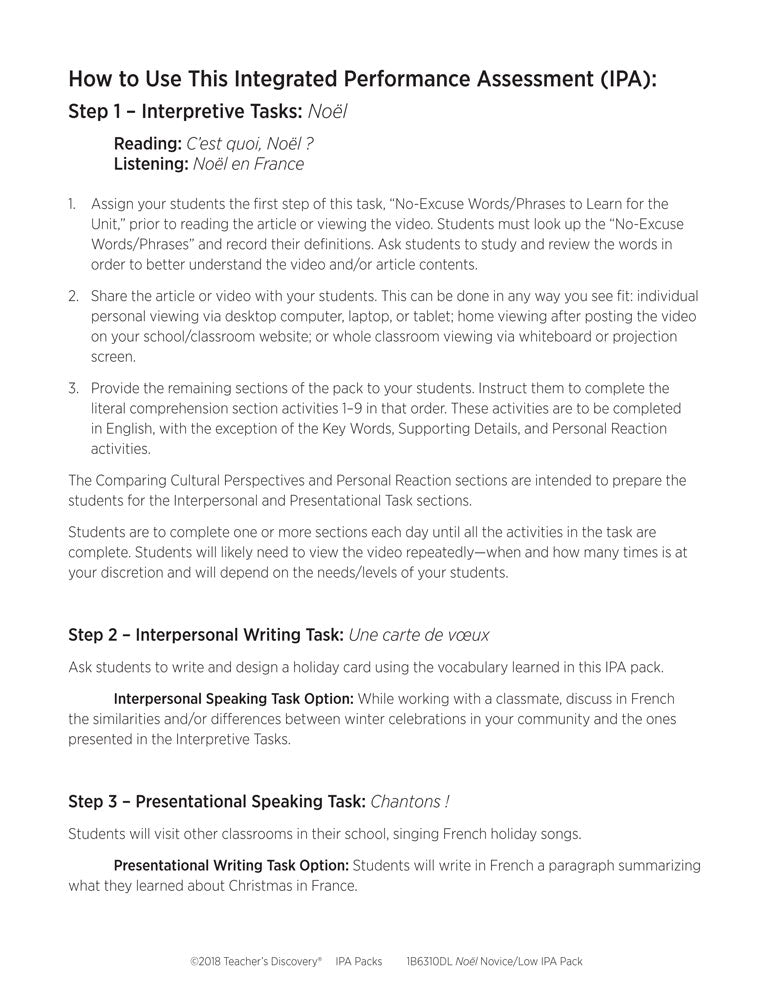 How to Use This Integrated Performance Assessment (IPA):

Step 1 – Interpretive Tasks: Noël

Reading: C'est quoi, Noël ?
Listening: Noël en France

1. Assign your students the first step of this task, "No-Excuse Words/Phrases to Learn for the Unit," prior to reading the article or viewing the video. Students must look up the "No-Excuse Words/Phrases" and record their definitions. Ask students to study and review the words in order to better understand the video and/or article contents.

2. Share the article or video with your students. This can be done in any way you see fit: individual personal viewing via desktop computer, laptop, or tablet; home viewing after posting the video on your school/classroom website; or whole classroom viewing via whiteboard or projection screen.

3. Provide the remaining sections of the pack to your students. Instruct them to complete the literal comprehension section activities 1–9 in that order. These activities are to be completed in English, with the exception of the Key Words, Supporting Details, and Personal Reaction activities.

The Comparing Cultural Perspectives and Personal Reaction sections are intended to prepare the students for the Interpersonal and Presentational Task sections.

Students are to complete one or more sections each day until all the activities in the task are complete. Students will likely need to view the video repeatedly—when and how many times is at your discretion and will depend on the needs/levels of your students.

Step 2 – Interpersonal Writing Task: Une carte de vœux

Ask students to write and design a holiday card using the vocabulary learned in this IPA pack.

Interpersonal Speaking Task Option: While working with a classmate, discuss in French the similarities and/or differences between winter celebrations in your community and the ones presented in the Interpretive Tasks.

Step 3 – Presentational Speaking Task: Chantons !

Students will visit other classrooms in their school, singing French holiday songs.

Presentational Writing Task Option: Students will write in French a paragraph summarizing what they learned about Christmas in France.

©2018 Teacher's Discovery® IPA Packs 1B6310DL Noël Novice/Low IPA Pack